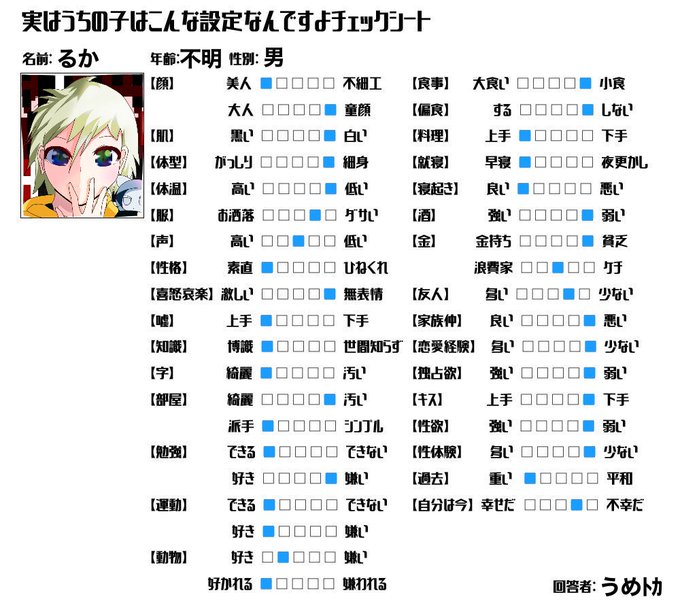 実はうちの子はこんな設定なんですよチェックシート

名前: るか　年齢:不明　性別: 男

【顔】 美人 ■□□□□ 不細工
大人 □□□□■ 童顔
【肌】 黒い □□□□■ 白い
【体型】 がっしり □□□□■ 細身
【体温】 高い □□□□■ 低い
【服】 お洒落 □□□■□ ダサい
【声】 高い □□■□□ 低い
【性格】 素直 ■□□□□ ひねくれ
【喜怒哀楽】 激しい □□□□■ 無表情
【嘘】 上手 ■□□□□ 下手
【知識】 博識 ■□□□□ 世間知らず
【字】 綺麗 ■□□□□ 汚い
【部屋】 綺麗 □□□□■ 汚い
派手 ■□□□□ シンプル
【勉強】 できる ■□□□□ できない
好き □□□□■ 嫌い
【運動】 できる ■□□□□ できない
好き ■□□□□ 嫌い
【動物】 好き □■□□□ 嫌い
好かれる ■□□□□ 嫌われる

【食事】 大食い □□□□■ 小食
【偏食】 する □□□□■ しない
【料理】 上手 ■□□□□ 下手
【就寝】 早寝 ■□□□□ 夜更かし
【寝起き】 良い ■□□□□ 悪い
【酒】 強い □□□□■ 弱い
【金】 金持ち □□□□■ 貧乏
浪費家 □□■□□ ケチ
【友人】 多い □□□■□ 少ない
【家族仲】 良い □□□□■ 悪い
【恋愛経験】 多い □□□□■ 少ない
【独占欲】 強い □□□□■ 弱い
【キス】 上手 □□□□■ 下手
【性欲】 強い □□□□■ 弱い
【性体験】 多い □□□□■ 少ない
【過去】 重い ■□□□□ 平和
【自分は今】 幸せだ □□□■□ 不幸だ

回答者: うめトカ